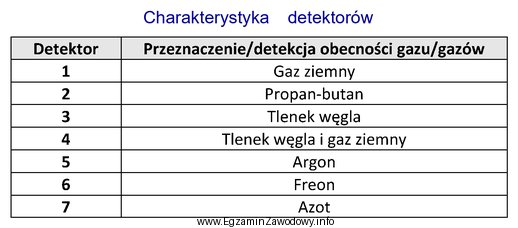 Charakterystyka detektorów

| Detektor | Przeznaczenie/detekcja obecności gazu/gazów |
|---|---|
| 1 | Gaz ziemny |
| 2 | Propan-butan |
| 3 | Tlenek węgla |
| 4 | Tlenek węgla i gaz ziemny |
| 5 | Argon |
| 6 | Freon |
| 7 | Azot |

www.EgzaminZawodowy.info